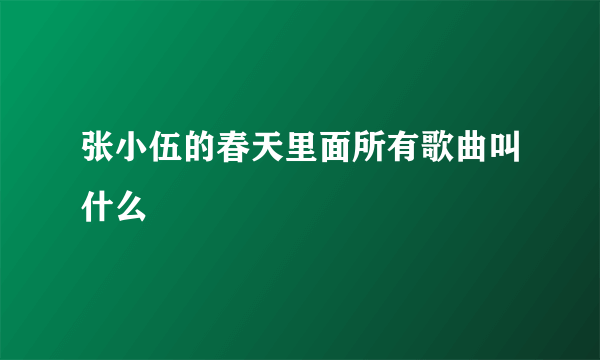 张小伍的春天里面所有歌曲叫什么